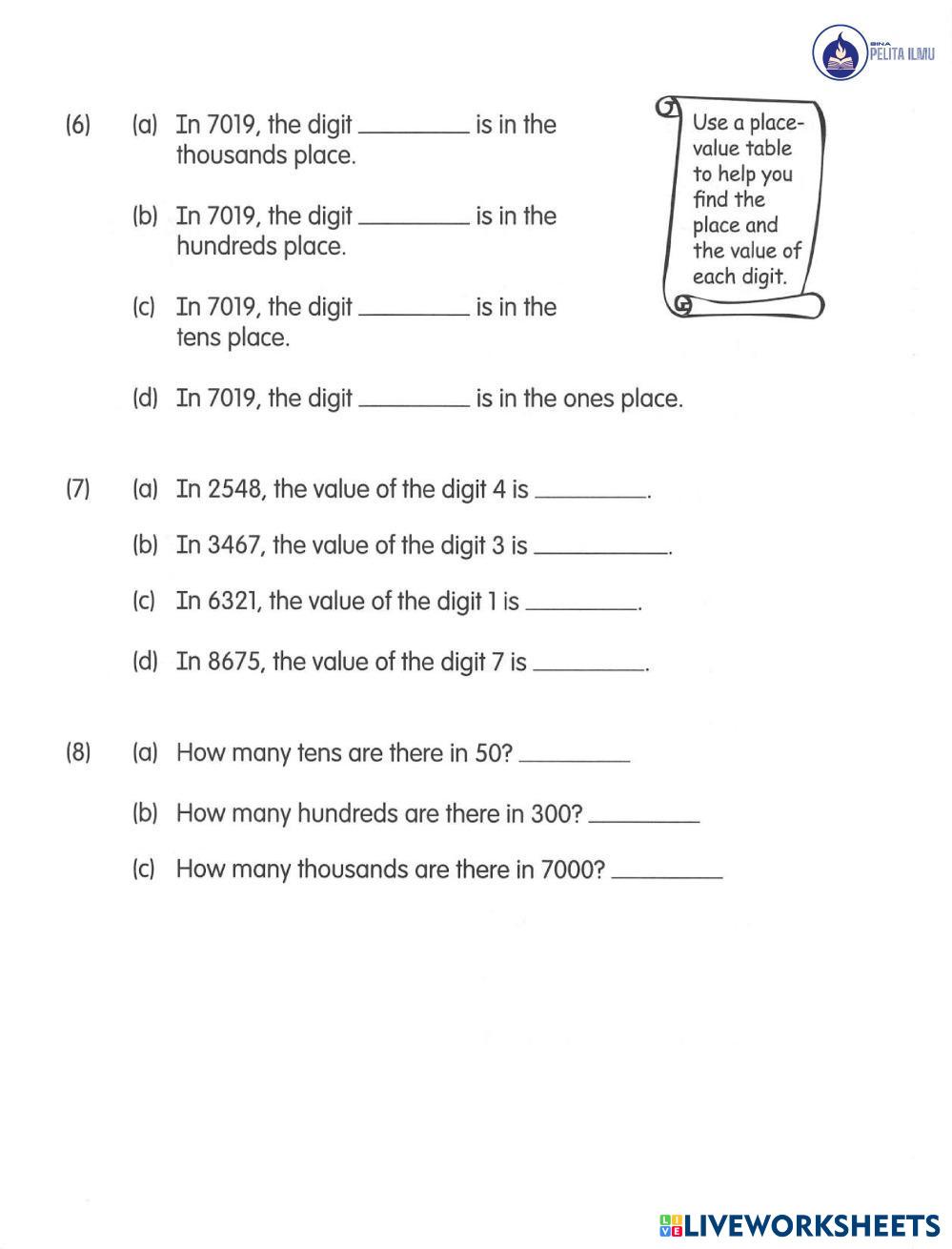 BINA PELITA ILMU

(6) (a) In 7019, the digit ________ is in the thousands place.

(b) In 7019, the digit ________ is in the hundreds place.

(c) In 7019, the digit ________ is in the tens place.

(d) In 7019, the digit ________ is in the ones place.

Use a place-value table to help you find the place and the value of each digit.

(7) (a) In 2548, the value of the digit 4 is ________.

(b) In 3467, the value of the digit 3 is ________.

(c) In 6321, the value of the digit 1 is ________.

(d) In 8675, the value of the digit 7 is ________.

(8) (a) How many tens are there in 50? ________

(b) How many hundreds are there in 300? ________

(c) How many thousands are there in 7000? ________

LIVEWORKSHEETS